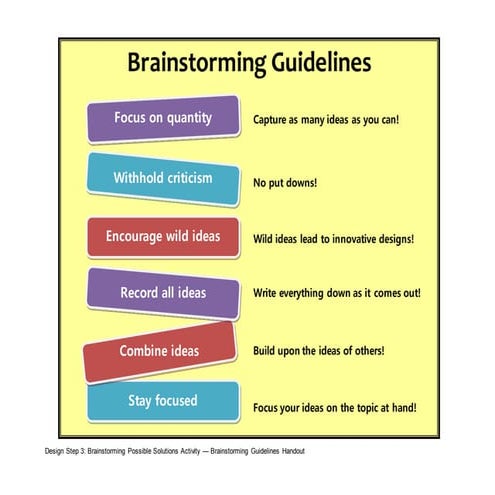 Brainstorming Guidelines

Focus on quantity

Capture as many ideas as you can!

Withhold criticism

No put downs!

Encourage wild ideas

Wild ideas lead to innovative designs!

Record all ideas

Write everything down as it comes out!

Combine ideas

Build upon the ideas of others!

Stay focused

Focus your ideas on the topic at hand!

Design Step 3: Brainstorming Possible Solutions Activity — Brainstorming Guidelines Handout